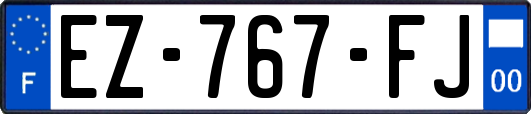 F
EZ-767-FJ
00